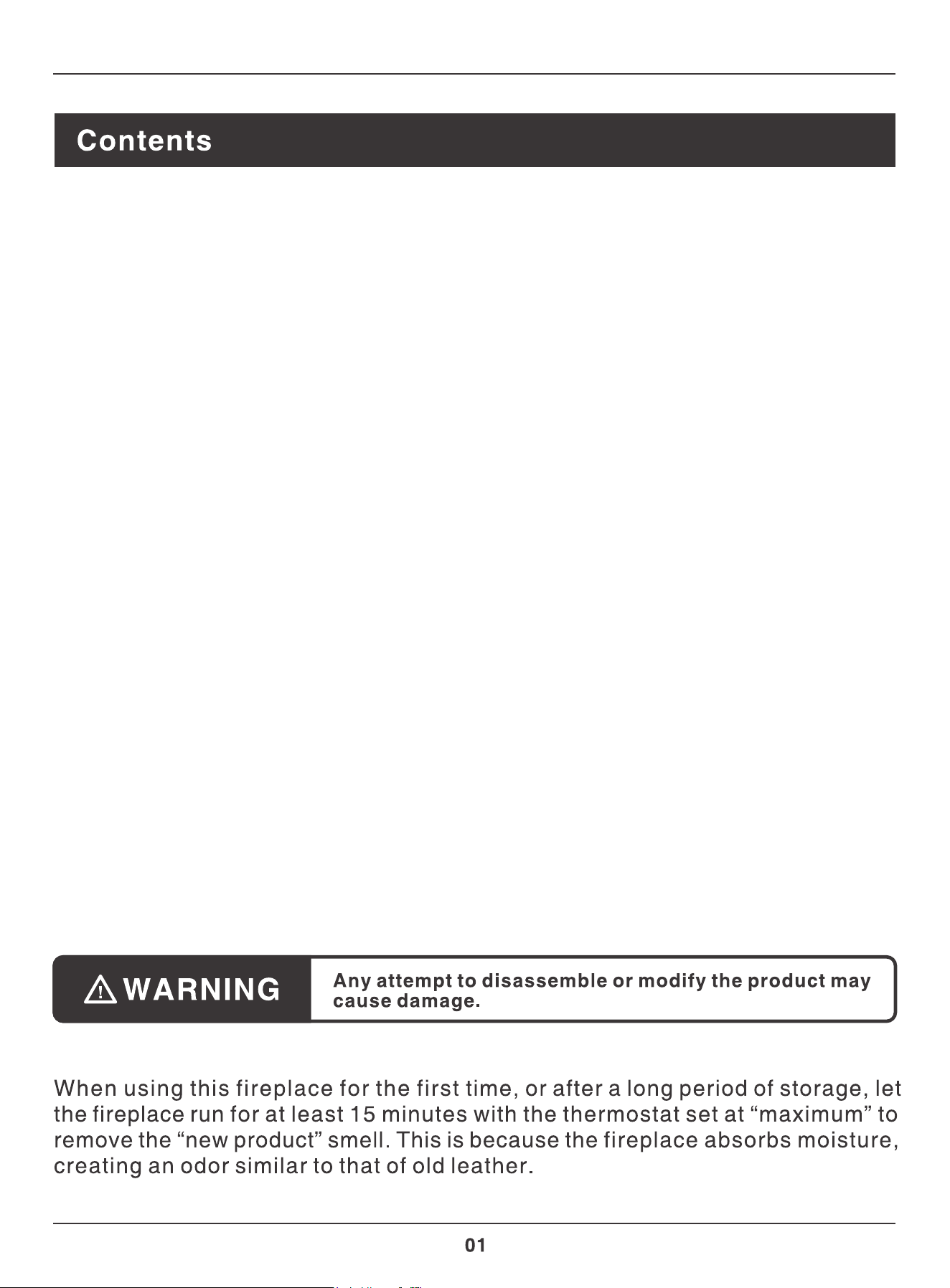 Contents

WARNING

Any attempt to disassemble or modify the product may cause damage.

When using this fireplace for the first time, or after a long period of storage, let the fireplace run for at least 15 minutes with the thermostat set at “maximum” to remove the “new product” smell. This is because the fireplace absorbs moisture, creating an odor similar to that of old leather.

01